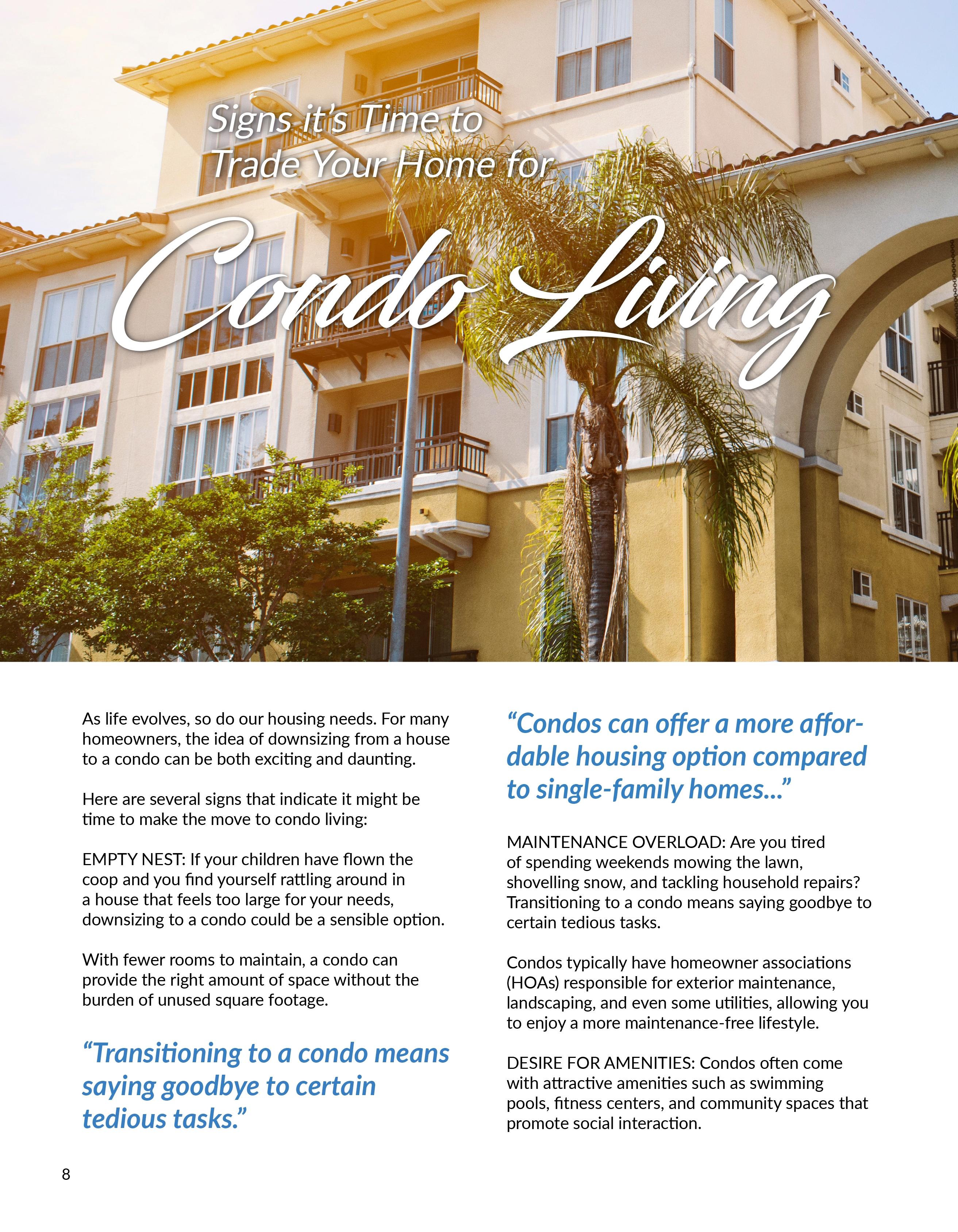 Signs it's Time to Trade Your Home for

Condo Living

As life evolves, so do our housing needs. For many homeowners, the idea of downsizing from a house to a condo can be both exciting and daunting.

Here are several signs that indicate it might be time to make the move to condo living:

EMPTY NEST: If your children have flown the coop and you find yourself rattling around in a house that feels too large for your needs, downsizing to a condo could be a sensible option.

With fewer rooms to maintain, a condo can provide the right amount of space without the burden of unused square footage.

"Transitioning to a condo means saying goodbye to certain tedious tasks."

"Condos can offer a more affordable housing option compared to single-family homes..."

MAINTENANCE OVERLOAD: Are you tired of spending weekends mowing the lawn, shovelling snow, and tackling household repairs? Transitioning to a condo means saying goodbye to certain tedious tasks.

Condos typically have homeowner associations (HOAs) responsible for exterior maintenance, landscaping, and even some utilities, allowing you to enjoy a more maintenance-free lifestyle.

DESIRE FOR AMENITIES: Condos often come with attractive amenities such as swimming pools, fitness centers, and community spaces that promote social interaction.

8